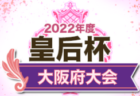 2022年度
皇后杯
大阪府大会